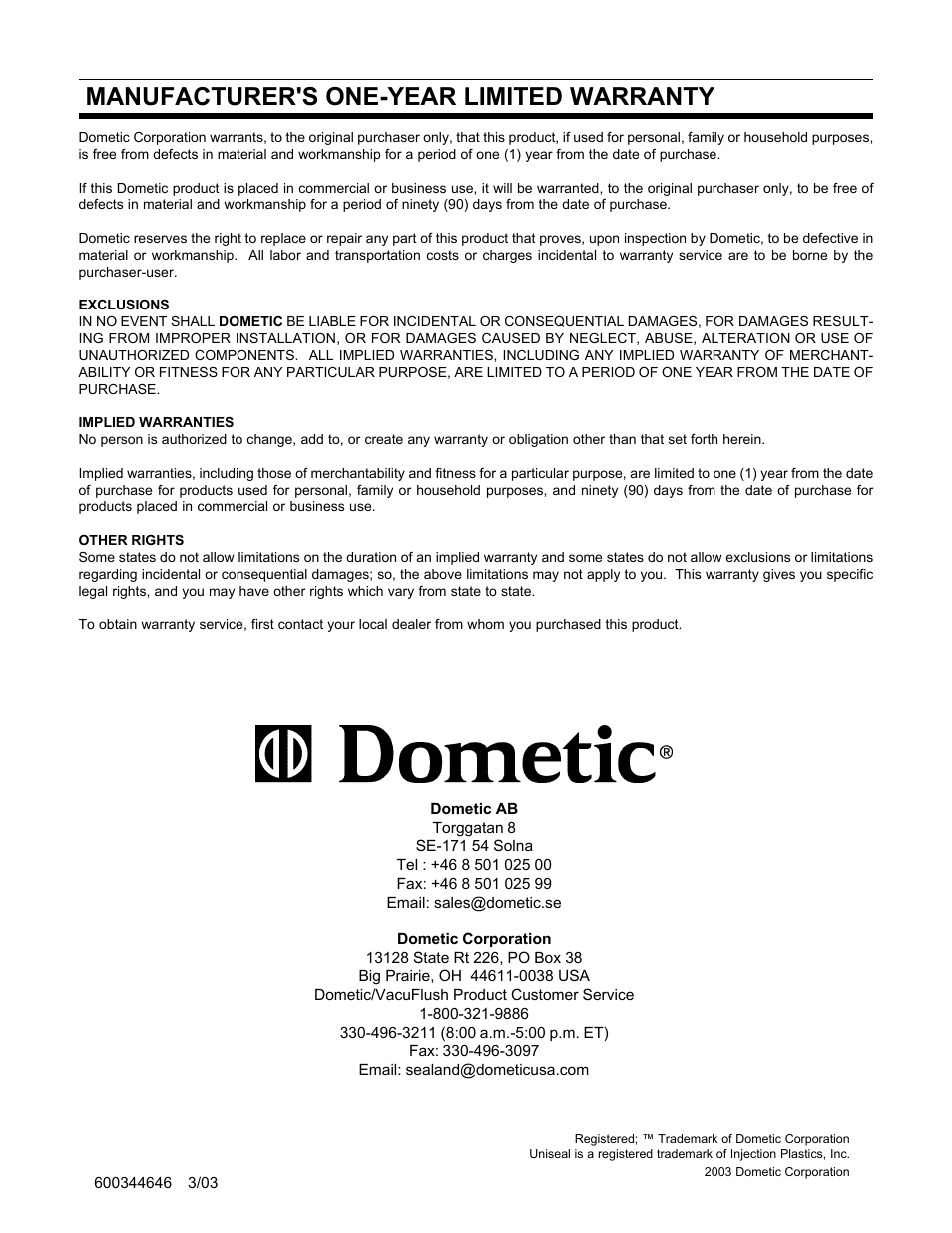 MANUFACTURER'S ONE-YEAR LIMITED WARRANTY

Dometic Corporation warrants, to the original purchaser only, that this product, if used for personal, family or household purposes, is free from defects in material and workmanship for a period of one (1) year from the date of purchase.

If this Dometic product is placed in commercial or business use, it will be warranted, to the original purchaser only, to be free of defects in material and workmanship for a period of ninety (90) days from the date of purchase.

Dometic reserves the right to replace or repair any part of this product that proves, upon inspection by Dometic, to be defective in material or workmanship. All labor and transportation costs or charges incidental to warranty service are to be borne by the purchaser-user.

EXCLUSIONS
IN NO EVENT SHALL DOMETIC BE LIABLE FOR INCIDENTAL OR CONSEQUENTIAL DAMAGES, FOR DAMAGES RESULTING FROM IMPROPER INSTALLATION, OR FOR DAMAGES CAUSED BY NEGLECT, ABUSE, ALTERATION OR USE OF UNAUTHORIZED COMPONENTS. ALL IMPLIED WARRANTIES, INCLUDING ANY IMPLIED WARRANTY OF MERCHANTABILITY OR FITNESS FOR ANY PARTICULAR PURPOSE, ARE LIMITED TO A PERIOD OF ONE YEAR FROM THE DATE OF PURCHASE.

IMPLIED WARRANTIES
No person is authorized to change, add to, or create any warranty or obligation other than that set forth herein.

Implied warranties, including those of merchantability and fitness for a particular purpose, are limited to one (1) year from the date of purchase for products used for personal, family or household purposes, and ninety (90) days from the date of purchase for products placed in commercial or business use.

OTHER RIGHTS
Some states do not allow limitations on the duration of an implied warranty and some states do not allow exclusions or limitations regarding incidental or consequential damages; so, the above limitations may not apply to you. This warranty gives you specific legal rights, and you may have other rights which vary from state to state.

To obtain warranty service, first contact your local dealer from whom you purchased this product.

Dometic®

Dometic AB
Torggatan 8
SE-171 54 Solna
Tel : +46 8 501 025 00
Fax: +46 8 501 025 99
Email: sales@dometic.se

Dometic Corporation
13128 State Rt 226, PO Box 38
Big Prairie, OH 44611-0038 USA
Dometic/VacuFlush Product Customer Service
1-800-321-9886
330-496-3211 (8:00 a.m.-5:00 p.m. ET)
Fax: 330-496-3097
Email: sealand@dometicusa.com

Registered; ™ Trademark of Dometic Corporation
Uniseal is a registered trademark of Injection Plastics, Inc.
2003 Dometic Corporation

600344646 3/03